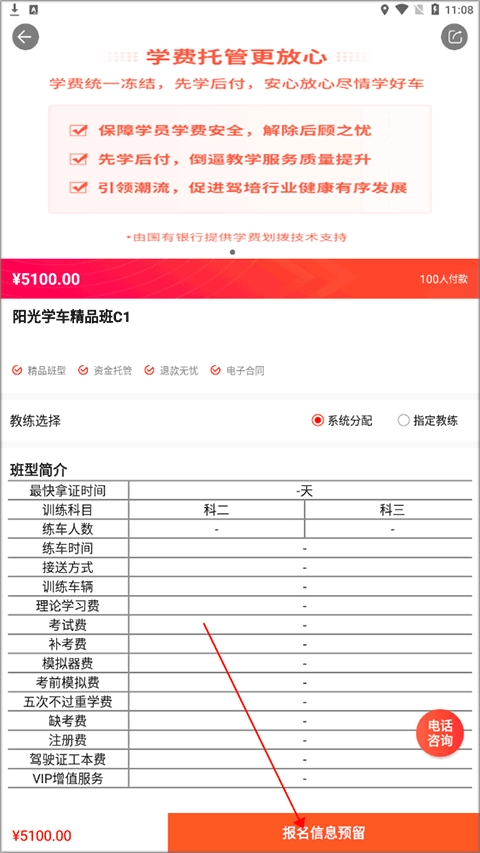 11:08

学费托管更放心

学费统一冻结，先学后付，安心放心尽情学好车

保障学员学费安全，解除后顾之忧

先学后付，倒逼教学服务质量提升

引领潮流，促进驾培行业健康有序发展

*由国有银行提供学费划拨技术支持

¥5100.00

100人付款

阳光学车精品班C1

精品班型 资金托管 退款无忧 电子合同

教练选择

系统分配 指定教练

班型简介

| 最快拿证时间 | -天 | |
|---|---|---|
| 训练科目 | 科二 | 科三 |
| 练车人数 | - | - |
| 练车时间 | - | |
| 接送方式 | - | |
| 训练车辆 | - | |
| 理论学习费 | - | |
| 考试费 | - | |
| 补考费 | - | |
| 模拟器费 | - | |
| 考前模拟费 | - | |
| 五次不过重学费 | - | |
| 缺考费 | - | |
| 注册费 | - | |
| 驾驶证工本费 | - | |
| VIP增值服务 | - | |

电话咨询

¥5100.00

报名信息预留